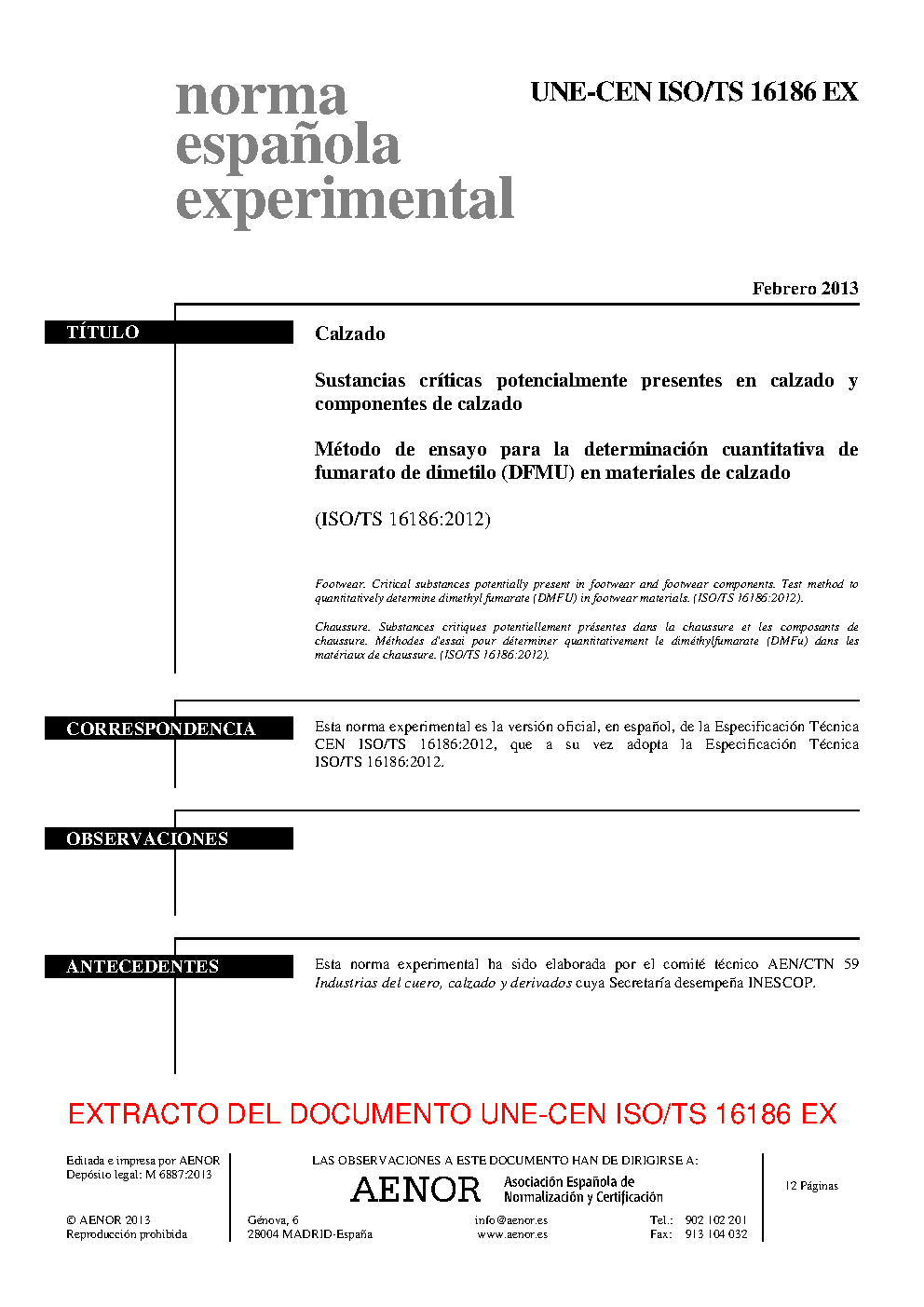 norma
española
experimental

UNE-CEN ISO/TS 16186 EX

Febrero 2013

TÍTULO

Calzado

Sustancias críticas potencialmente presentes en calzado y componentes de calzado

Método de ensayo para la determinación cuantitativa de fumarato de dimetilo (DFMU) en materiales de calzado

(ISO/TS 16186:2012)

Footwear. Critical substances potentially present in footwear and footwear components. Test method to quantitatively determine dimethyl fumarate (DMFU) in footwear materials. (ISO/TS 16186:2012).

Chaussure. Substances critiques potentiellement présentes dans la chaussure et les composants de chaussure. Méthodes d'essai pour déterminer quantitativement le diméthylfumarate (DMFu) dans les matériaux de chaussure. (ISO/TS 16186:2012).

CORRESPONDENCIA

Esta norma experimental es la versión oficial, en español, de la Especificación Técnica CEN ISO/TS 16186:2012, que a su vez adopta la Especificación Técnica ISO/TS 16186:2012.

OBSERVACIONES

ANTECEDENTES

Esta norma experimental ha sido elaborada por el comité técnico AEN/CTN 59 Industrias del cuero, calzado y derivados cuya Secretaría desempeña INESCOP.

EXTRACTO DEL DOCUMENTO UNE-CEN ISO/TS 16186 EX

Editada e impresa por AENOR
Depósito legal: M 6887:2013

© AENOR 2013
Reproducción prohibida

LAS OBSERVACIONES A ESTE DOCUMENTO HAN DE DIRIGIRSE A:

AENOR
Asociación Española de
Normalización y Certificación

Génova, 6
28004 MADRID-España

info@aenor.es
www.aenor.es

Tel.: 902 102 201
Fax: 913 104 032

12 Páginas